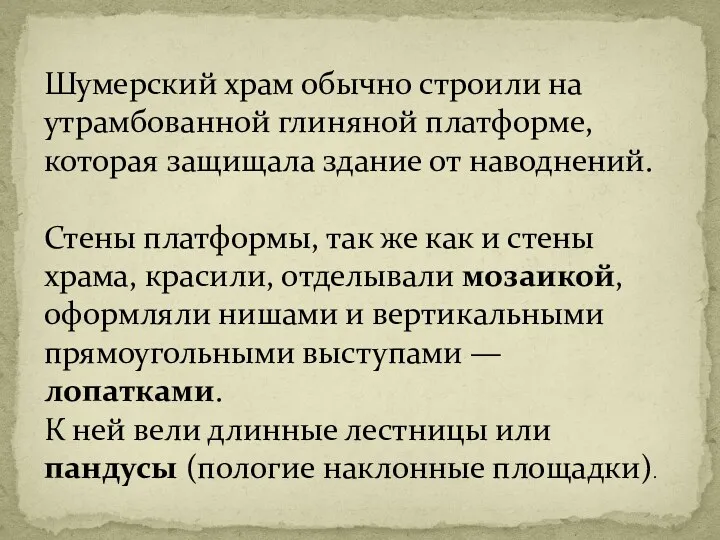 Шумерский храм обычно строили на утрамбованной глиняной платформе, которая защищала здание от наводнений.

Стены платформы, так же как и стены храма, красили, отделывали мозаикой, оформляли нишами и вертикальными прямоугольными выступами — лопатками.
К ней вели длинные лестницы или пандусы (пологие наклонные площадки).